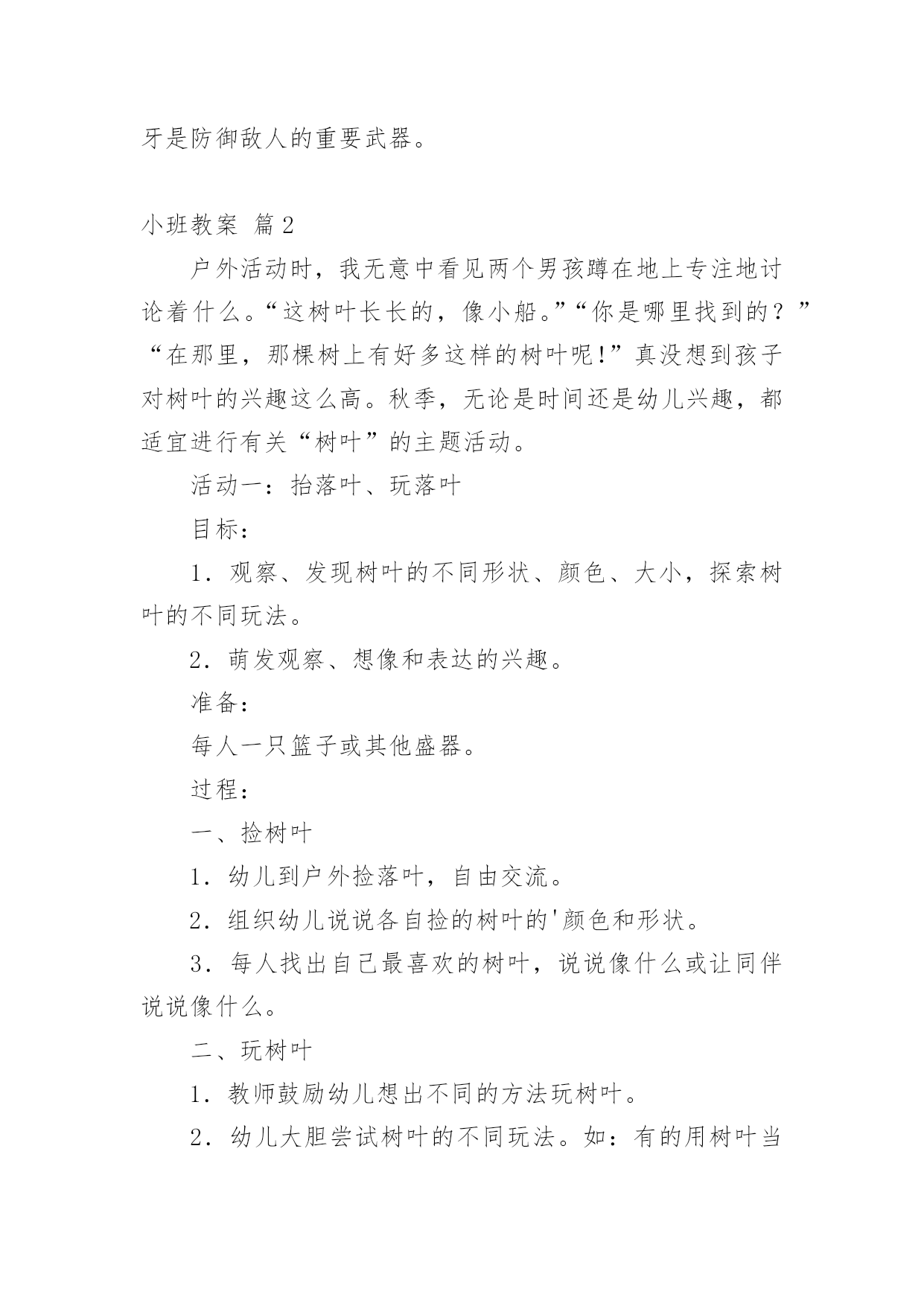 牙是防御敌人的重要武器。

小班教案 篇2

户外活动时，我无意中看见两个男孩蹲在地上专注地讨论着什么。“这树叶长长的，像小船。”“你是哪里找到的？”“在那里，那棵树上有好多这样的树叶呢!”真没想到孩子对树叶的兴趣这么高。秋季，无论是时间还是幼儿兴趣，都适宜进行有关“树叶”的主题活动。

活动一：抬落叶、玩落叶

目标：

1．观察、发现树叶的不同形状、颜色、大小，探索树叶的不同玩法。

2．萌发观察、想像和表达的兴趣。

准备：

每人一只篮子或其他盛器。

过程：

一、捡树叶

1．幼儿到户外捡落叶，自由交流。

2．组织幼儿说说各自捡的树叶的'颜色和形状。

3．每人找出自己最喜欢的树叶，说说像什么或让同伴说说像什么。

二、玩树叶

1．教师鼓励幼儿想出不同的方法玩树叶。

2．幼儿大胆尝试树叶的不同玩法。如：有的用树叶当